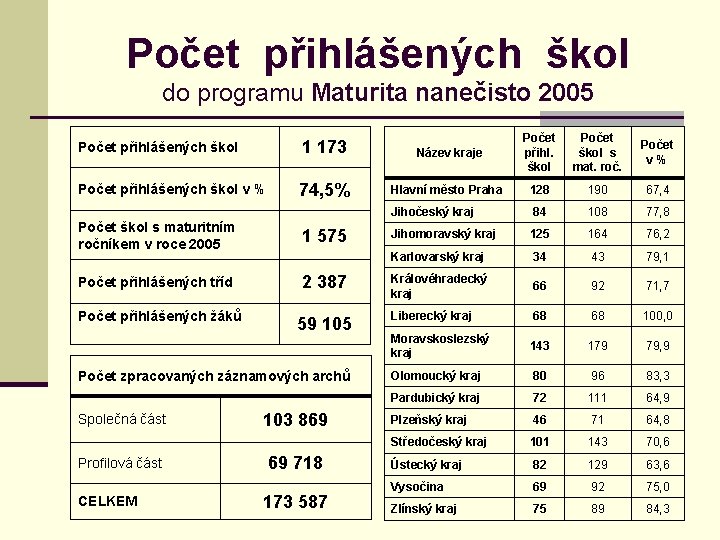 Počet přihlášených škol
do programu Maturita nanečisto 2005

| Počet přihlášených škol | 1 173 |
|---|---|
| Počet přihlášených škol v % | 74,5% |
| Počet škol s maturitním ročníkem v roce 2005 | 1 575 |
| Počet přihlášených tříd | 2 387 |
| Počet přihlášených žáků | 59 105 |

| Počet zpracovaných záznamových archů | |
|---|---|
| Společná část | 103 869 |
| Profilová část | 69 718 |
| CELKEM | 173 587 |

| Název kraje | Počet přihl. škol | Počet škol s mat. roč. | Počet v % |
|---|---|---|---|
| Hlavní město Praha | 128 | 190 | 67,4 |
| Jihočeský kraj | 84 | 108 | 77,8 |
| Jihomoravský kraj | 125 | 164 | 76,2 |
| Karlovarský kraj | 34 | 43 | 79,1 |
| Královéhradecký kraj | 66 | 92 | 71,7 |
| Liberecký kraj | 68 | 68 | 100,0 |
| Moravskoslezský kraj | 143 | 179 | 79,9 |
| Olomoucký kraj | 80 | 96 | 83,3 |
| Pardubický kraj | 72 | 111 | 64,9 |
| Plzeňský kraj | 46 | 71 | 64,8 |
| Středočeský kraj | 101 | 143 | 70,6 |
| Ústecký kraj | 82 | 129 | 63,6 |
| Vysočina | 69 | 92 | 75,0 |
| Zlínský kraj | 75 | 89 | 84,3 |